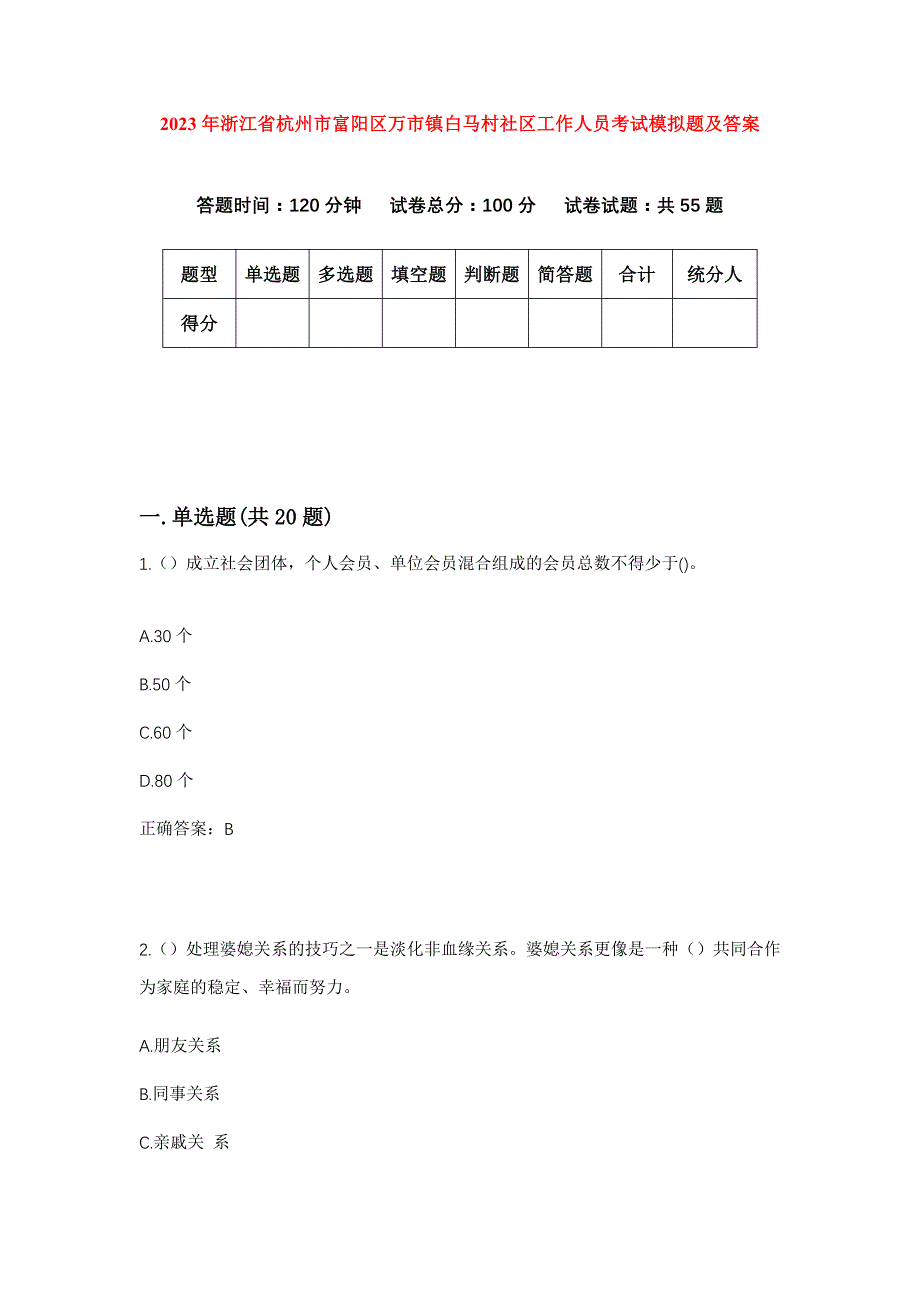 2023年浙江省杭州市富阳区万市镇白马村社区工作人员考试模拟题及答案

答题时间：120分钟　试卷总分：100分　试卷试题：共55题

| 题型 | 单选题 | 多选题 | 填空题 | 判断题 | 简答题 | 合计 | 统分人 |
|---|---|---|---|---|---|---|---|
| 得分 | | | | | | | |

一.单选题(共20题)

1.（）成立社会团体，个人会员、单位会员混合组成的会员总数不得少于()。

A.30个

B.50个

C.60个

D.80个

正确答案：B

2.（）处理婆媳关系的技巧之一是淡化非血缘关系。婆媳关系更像是一种（）共同合作为家庭的稳定、幸福而努力。

A.朋友关系

B.同事关系

C.亲戚关 系